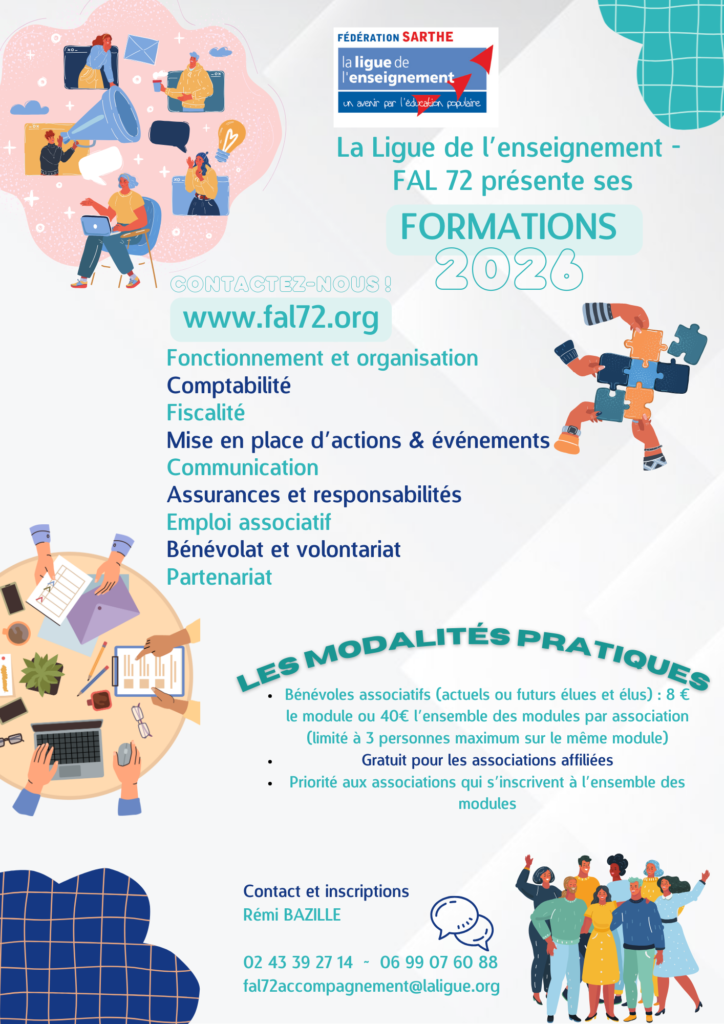 FÉDÉRATION SARTHE
la ligue de l'enseignement
un avenir par l'éducation populaire

La Ligue de l'enseignement - FAL 72 présente ses

FORMATIONS
2026

CONTACTEZ-NOUS !
www.fal72.org

Fonctionnement et organisation
Comptabilité
Fiscalité
Mise en place d'actions & événements
Communication
Assurances et responsabilités
Emploi associatif
Bénévolat et volontariat
Partenariat

LES MODALITÉS PRATIQUES

• Bénévoles associatifs (actuels ou futurs élues et élus) : 8 € le module ou 40€ l'ensemble des modules par association (limité à 3 personnes maximum sur le même module)
• Gratuit pour les associations affiliées
• Priorité aux associations qui s'inscrivent à l'ensemble des modules

Contact et inscriptions
Rémi BAZILLE

02 43 39 27 14 - 06 99 07 60 88
fal72accompagnement@laligue.org